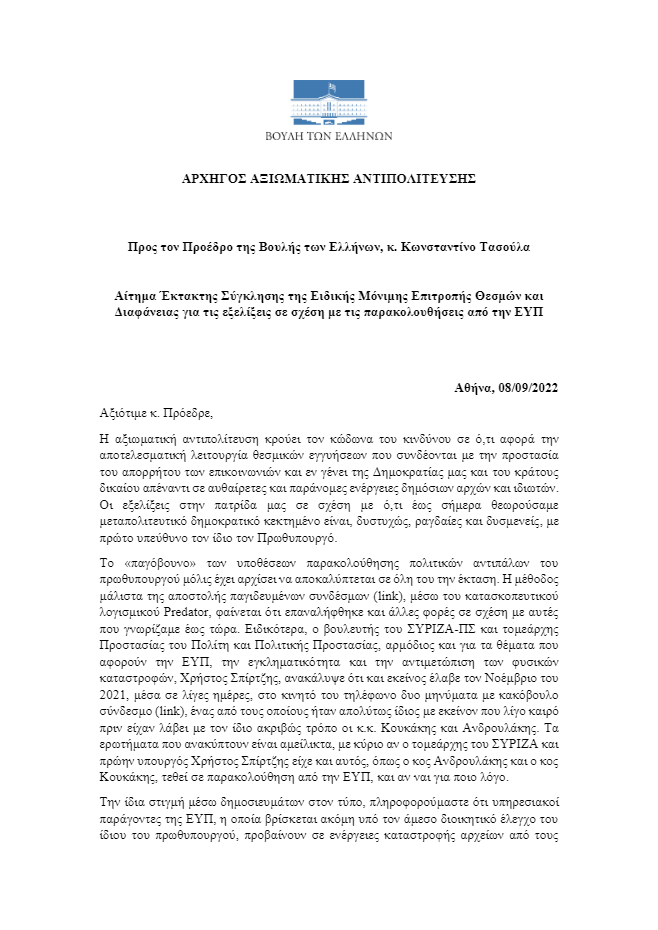 ΒΟΥΛΗ ΤΩΝ ΕΛΛΗΝΩΝ

ΑΡΧΗΓΟΣ ΑΞΙΩΜΑΤΙΚΗΣ ΑΝΤΙΠΟΛΙΤΕΥΣΗΣ

Προς τον Προέδρο της Βουλής των Ελλήνων, κ. Κωνσταντίνο Τασούλα

Αίτημα Έκτακτης Σύγκλησης της Ειδικής Μόνιμης Επιτροπής Θεσμών και Διαφάνειας για τις εξελίξεις σε σχέση με τις παρακολουθήσεις από την ΕΥΠ

Αθήνα, 08/09/2022

Αξιότιμε κ. Πρόεδρε,

Η αξιωματική αντιπολίτευση κρούει τον κώδωνα του κινδύνου σε ό,τι αφορά την αποτελεσματική λειτουργία θεσμικών εγγυήσεων που συνδέονται με την προστασία του απορρήτου των επικοινωνιών και εν γένει της Δημοκρατίας μας και του κράτους δικαίου απέναντι σε αυθαίρετες και παράνομες ενέργειες δημόσιων αρχών και ιδιωτών. Οι εξελίξεις στην πατρίδα μας σε σχέση με ό,τι έως σήμερα θεωρούσαμε μεταπολιτευτικό δημοκρατικό κεκτημένο είναι, δυστυχώς, ραγδαίες και δυσμενείς, με πρώτο υπεύθυνο τον ίδιο τον Πρωθυπουργό.

Το «παγόβουνο» των υποθέσεων παρακολούθησης πολιτικών αντιπάλων του πρωθυπουργού μόλις έχει αρχίσει να αποκαλύπτεται σε όλη του την έκταση. Η μέθοδος μάλιστα της αποστολής παγιδευμένων συνδέσμων (link), μέσω του κατασκοπευτικού λογισμικού Predator, φαίνεται ότι επαναλήφθηκε και άλλες φορές σε σχέση με αυτές που γνωρίζαμε έως τώρα. Ειδικότερα, ο βουλευτής του ΣΥΡΙΖΑ-ΠΣ και τομεάρχης Προστασίας του Πολίτη και Πολιτικής Προστασίας, αρμόδιος και για τα θέματα που αφορούν την ΕΥΠ, την εγκληματικότητα και την αντιμετώπιση των φυσικών καταστροφών, Χρήστος Σπίρτζης, ανακάλυψε ότι και εκείνος έλαβε τον Νοέμβριο του 2021, μέσα σε λίγες ημέρες, στο κινητό του τηλέφωνο δυο μηνύματα με κακόβουλο σύνδεσμο (link), ένας από τους οποίους ήταν απολύτως ίδιος με εκείνον που λίγο καιρό πριν είχαν λάβει με τον ίδιο ακριβώς τρόπο οι κ.κ. Κουκάκης και Ανδρουλάκης. Τα ερωτήματα που ανακύπτουν είναι αμείλικτα, με κύριο αν ο τομεάρχης του ΣΥΡΙΖΑ και πρώην υπουργός Χρήστος Σπίρτζης είχε και αυτός, όπως ο κος Ανδρουλάκης και ο κος Κουκάκης, τεθεί σε παρακολούθηση από την ΕΥΠ, και αν ναι για ποιο λόγο.

Την ίδια στιγμή μέσω δημοσιευμάτων στον τύπο, πληροφορούμαστε ότι υπηρεσιακοί παράγοντες της ΕΥΠ, η οποία βρίσκεται ακόμη υπό τον άμεσο διοικητικό έλεγχο του ίδιου του πρωθυπουργού, προβαίνουν σε ενέργειες καταστροφής αρχείων από τους